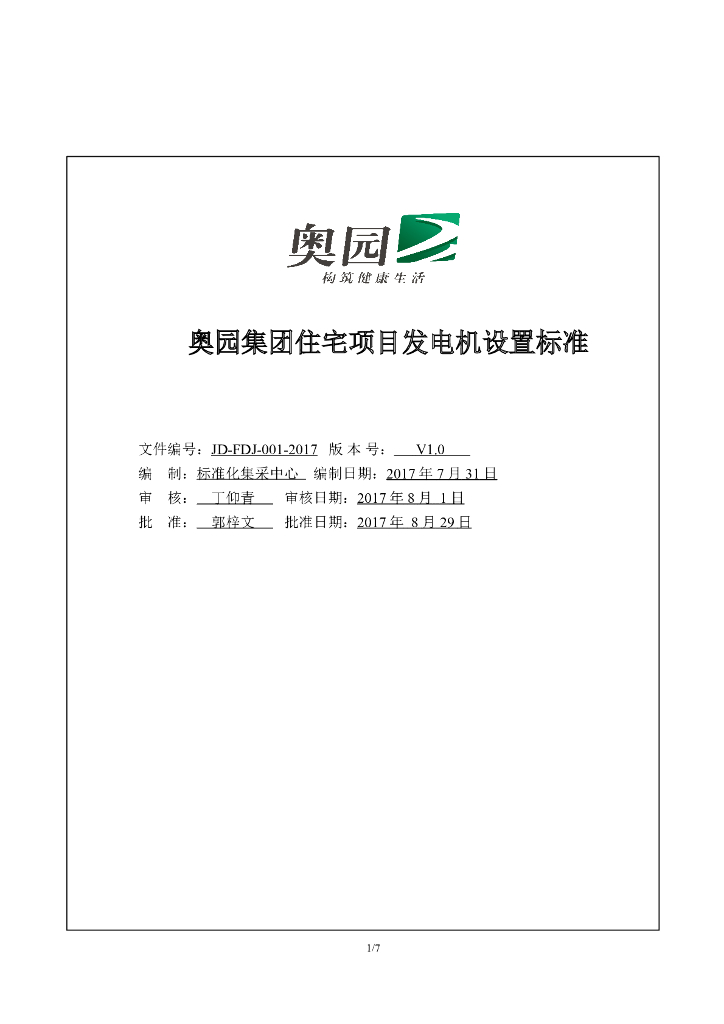 奥园
构筑健康生活

奥园集团住宅项目发电机设置标准

文件编号：JD-FDJ-001-2017 版 本 号： V1.0
编 制：标准化集采中心 编制日期：2017 年 7 月 31 日
审 核： 丁仰青 审核日期：2017 年 8 月 1 日
批 准： 郭梓文 批准日期：2017 年 8 月 29 日

1/7